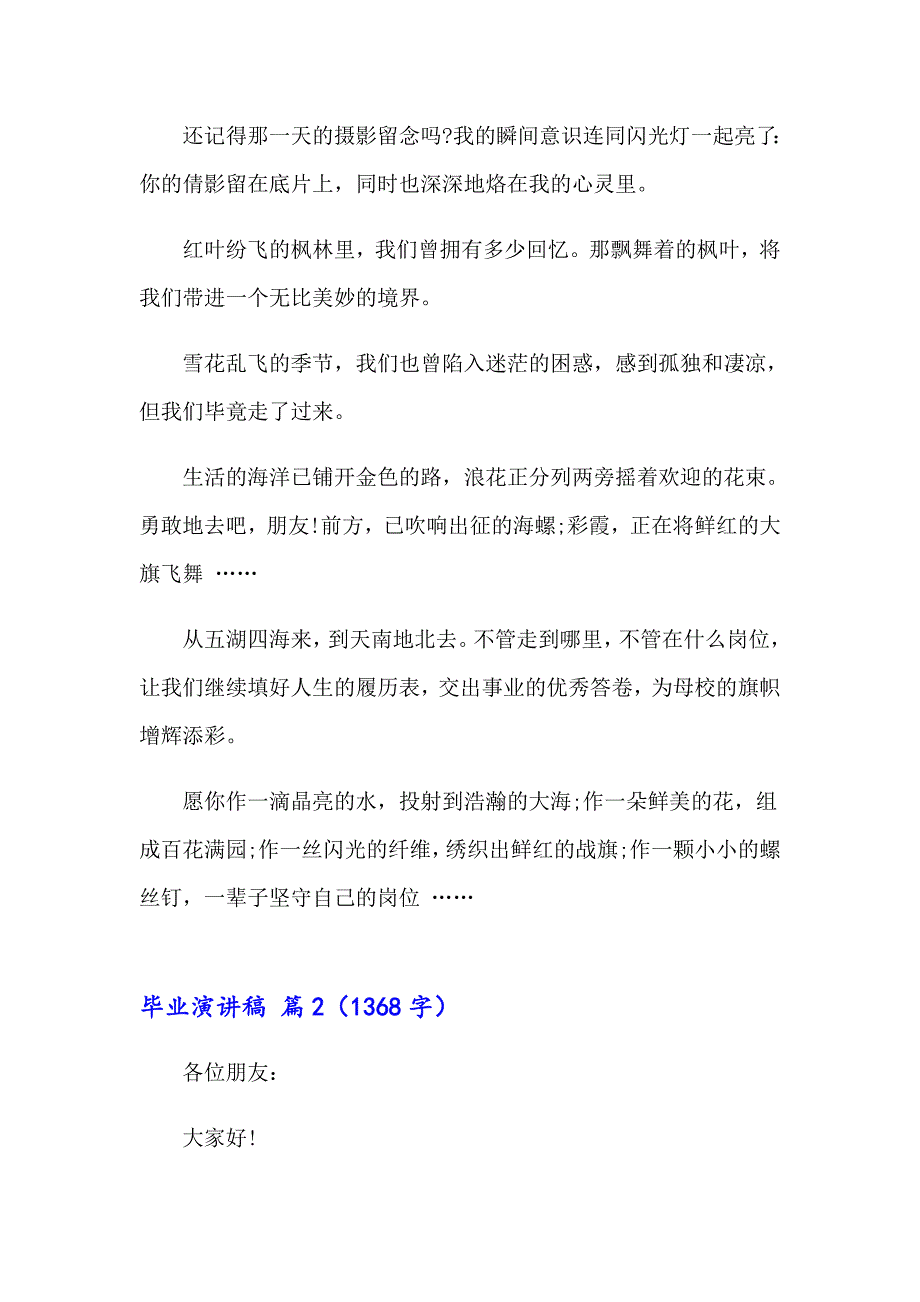 还记得那一天的摄影留念吗?我的瞬间意识连同闪光灯一起亮了:你的倩影留在底片上，同时也深深地烙在我的心灵里。

红叶纷飞的枫林里，我们曾拥有多少回忆。那飘舞着的枫叶，将我们带进一个无比美妙的境界。

雪花乱飞的季节，我们也曾陷入迷茫的困惑，感到孤独和凄凉，但我们毕竟走了过来。

生活的海洋已铺开金色的路，浪花正分列两旁摇着欢迎的花束。勇敢地去吧，朋友!前方，已吹响出征的海螺;彩霞，正在将鲜红的大旗飞舞 ……

从五湖四海来，到天南地北去。不管走到哪里，不管在什么岗位，让我们继续填好人生的履历表，交出事业的优秀答卷，为母校的旗帜增辉添彩。

愿你作一滴晶亮的水，投射到浩瀚的大海;作一朵鲜美的花，组成百花满园;作一丝闪光的纤维，绣织出鲜红的战旗;作一颗小小的螺丝钉，一辈子坚守自己的岗位 ……

毕业演讲稿 篇2（1368字）

各位朋友:

大家好!